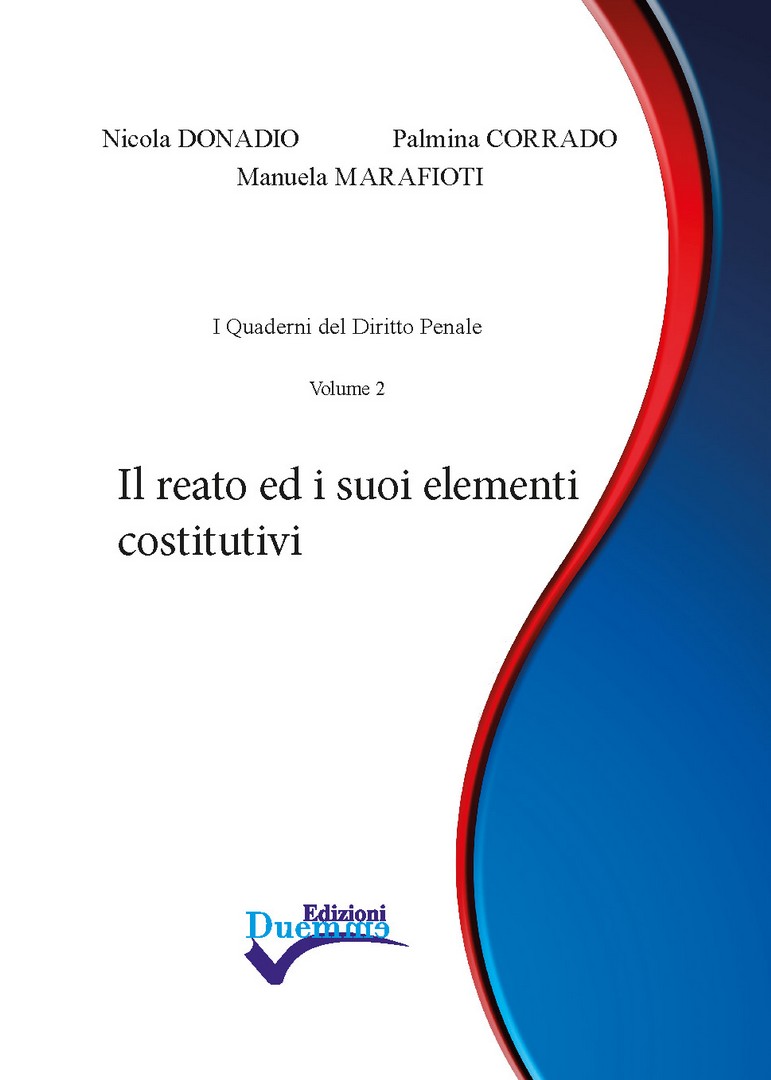 Nicola DONADIO Palmina CORRADO
Manuela MARAFIOTI

I Quaderni del Diritto Penale

Volume 2

Il reato ed i suoi elementi costitutivi

Edizioni
Duemme